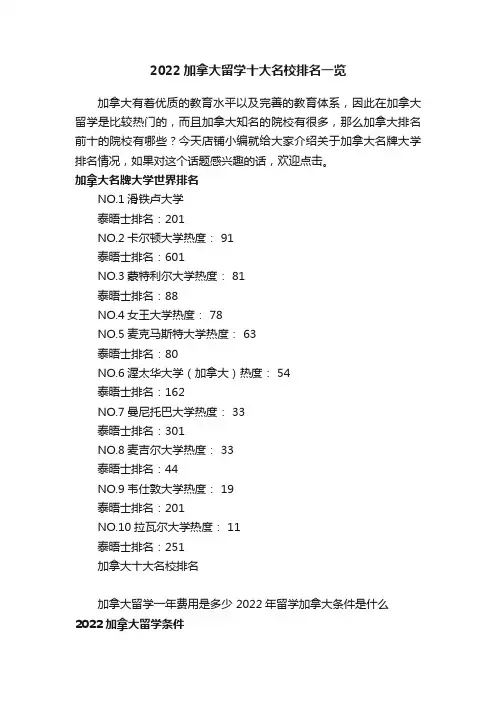 2022 加拿大留学十大名校排名一览

加拿大有着优质的教育水平以及完善的教育体系，因此在加拿大留学是比较热门的，而且加拿大知名的院校有很多，那么加拿大排名前十的院校有哪些？今天店铺小编就给大家介绍关于加拿大名牌大学排名情况，如果对这个话题感兴趣的话，欢迎点击。

加拿大名牌大学世界排名

NO.1 滑铁卢大学

泰晤士排名：201

NO.2 卡尔顿大学热度： 91

泰晤士排名：601

NO.3 蒙特利尔大学热度： 81

泰晤士排名：88

NO.4 女王大学热度： 78

NO.5 麦克马斯特大学热度： 63

泰晤士排名：80

NO.6 渥太华大学（加拿大）热度： 54

泰晤士排名：162

NO.7 曼尼托巴大学热度： 33

泰晤士排名：301

NO.8 麦吉尔大学热度： 33

泰晤士排名：44

NO.9 韦仕敦大学热度： 19

泰晤士排名：201

NO.10 拉瓦尔大学热度： 11

泰晤士排名：251

加拿大十大名校排名

加拿大留学一年费用是多少 2022 年留学加拿大条件是什么

2022 加拿大留学条件